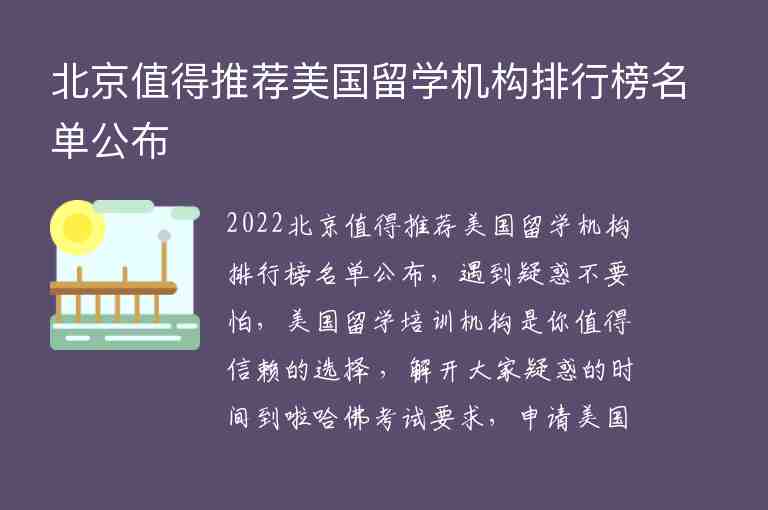 北京值得推荐美国留学机构排行榜名单公布

2022北京值得推荐美国留学机构排行榜名单公布，遇到疑惑不要怕，美国留学培训机构是你值得信赖的选择，解开大家疑惑的时间到啦哈佛考试要求，申请美国